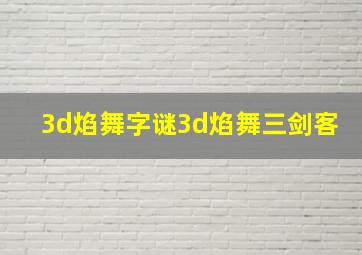 3d焰舞字谜3d焰舞三剑客